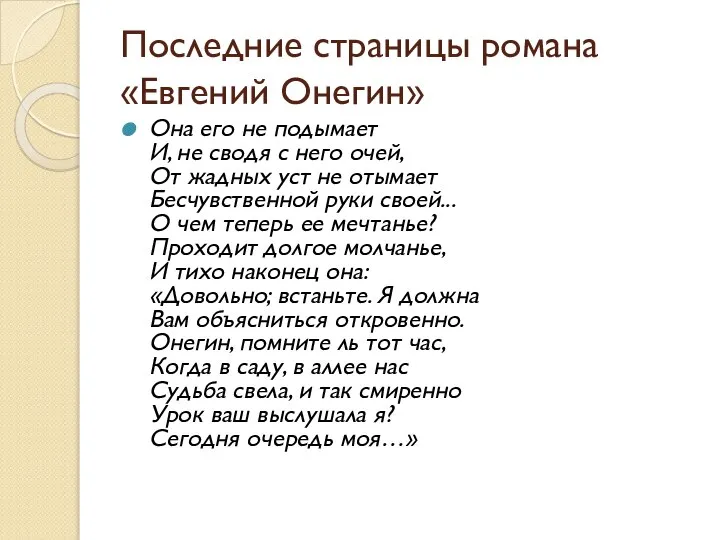 Последние страницы романа «Евгений Онегин»

Она его не подымает
И, не сводя с него очей,
От жадных уст не отымает
Бесчувственной руки своей...
О чем теперь ее мечтанье?
Проходит долгое молчанье,
И тихо наконец она:
«Довольно; встаньте. Я должна
Вам объясниться откровенно.
Онегин, помните ль тот час,
Когда в саду, в аллее нас
Судьба свела, и так смиренно
Урок ваш выслушала я?
Сегодня очередь моя…»